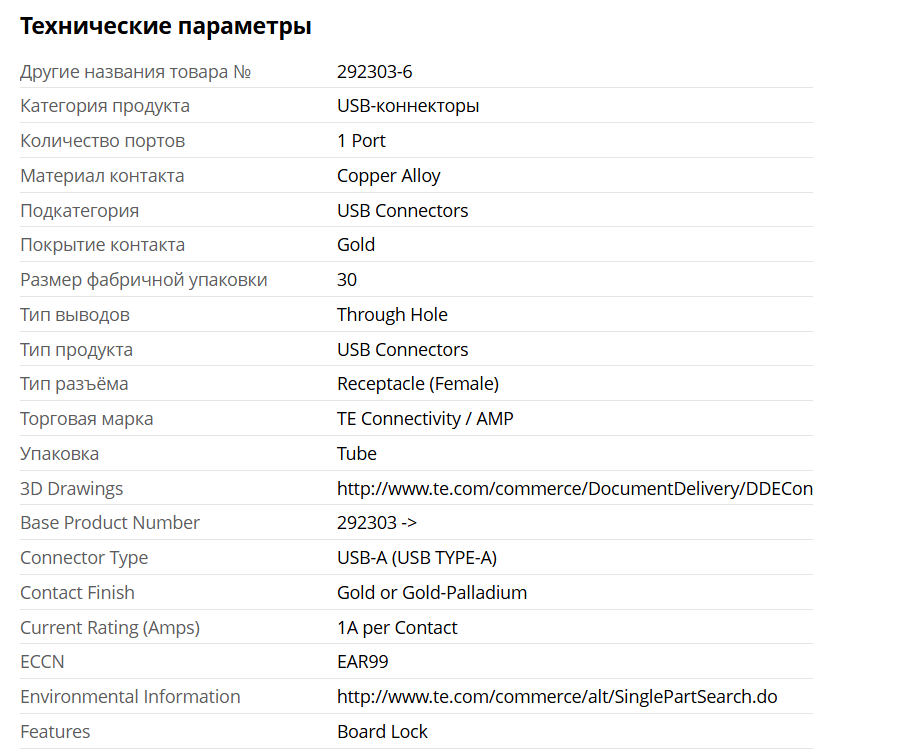 Технические параметры

| | |
|---|---|
| Другие названия товара № | 292303-6 |
| Категория продукта | USB-коннекторы |
| Количество портов | 1 Port |
| Материал контакта | Copper Alloy |
| Подкатегория | USB Connectors |
| Покрытие контакта | Gold |
| Размер фабричной упаковки | 30 |
| Тип выводов | Through Hole |
| Тип продукта | USB Connectors |
| Тип разъёма | Receptacle (Female) |
| Торговая марка | TE Connectivity / AMP |
| Упаковка | Tube |
| 3D Drawings | http://www.te.com/commerce/DocumentDelivery/DDECon |
| Base Product Number | 292303 -> |
| Connector Type | USB-A (USB TYPE-A) |
| Contact Finish | Gold or Gold-Palladium |
| Current Rating (Amps) | 1A per Contact |
| ECCN | EAR99 |
| Environmental Information | http://www.te.com/commerce/alt/SinglePartSearch.do |
| Features | Board Lock |